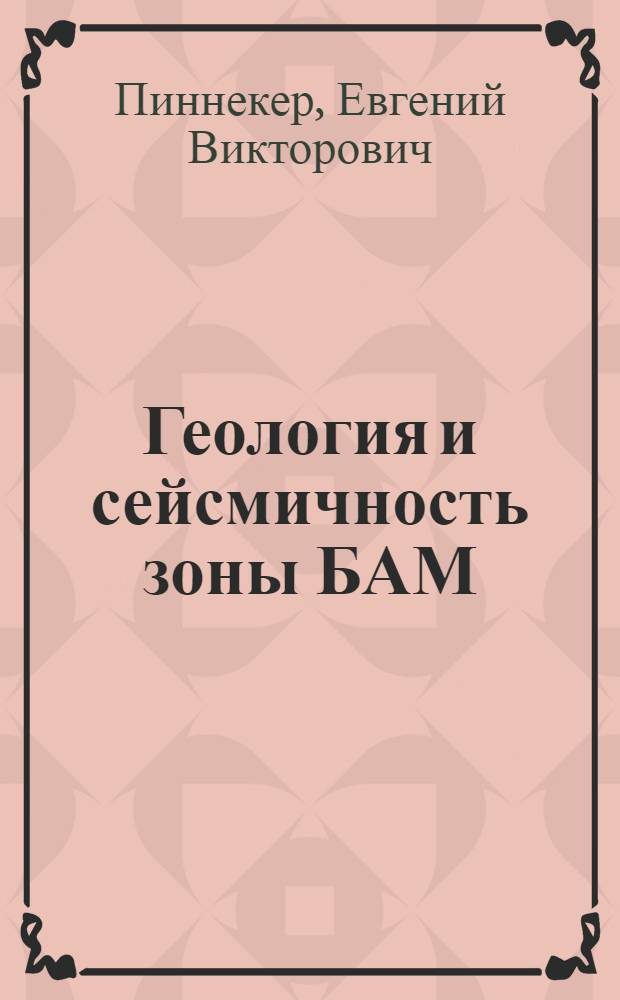 Пиннекер, Евгений Викторович

Геология и сейсмичность зоны БАМ